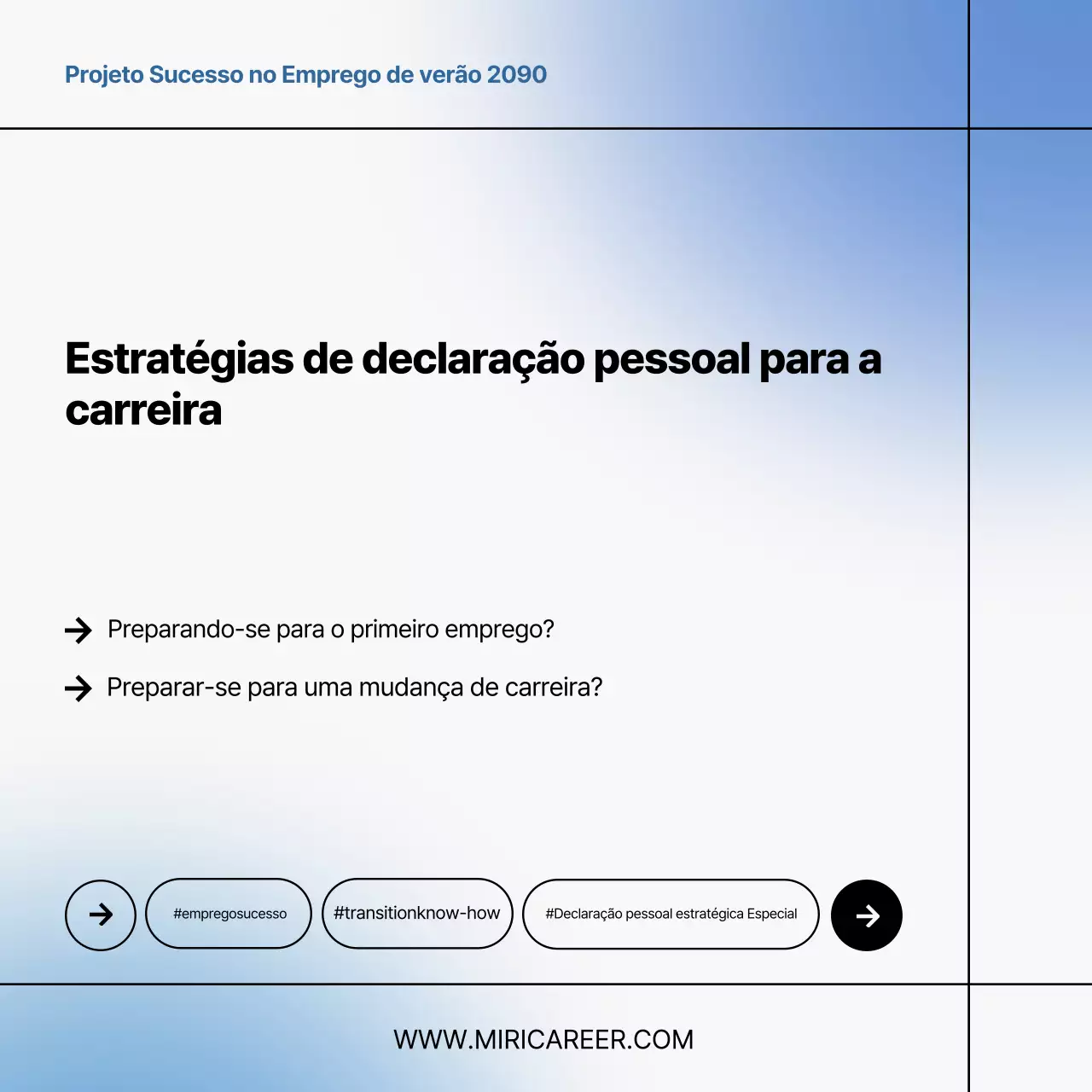 Projeto Sucesso no Emprego de verão 2090

Estratégias de declaração pessoal para a carreira

Preparando-se para o primeiro emprego?

Preparar-se para uma mudança de carreira?

#empregosucesso

#transitionknow-how

#Declaração pessoal estratégica Especial

WWW.MIRICAREER.COM